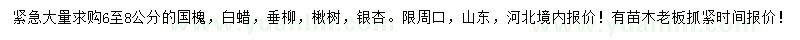 紧急大量求购6至8公分的国槐，白蜡，垂柳，楸树，银杏。限周口，山东，河北境内报价！有苗木老板抓紧时间报价！